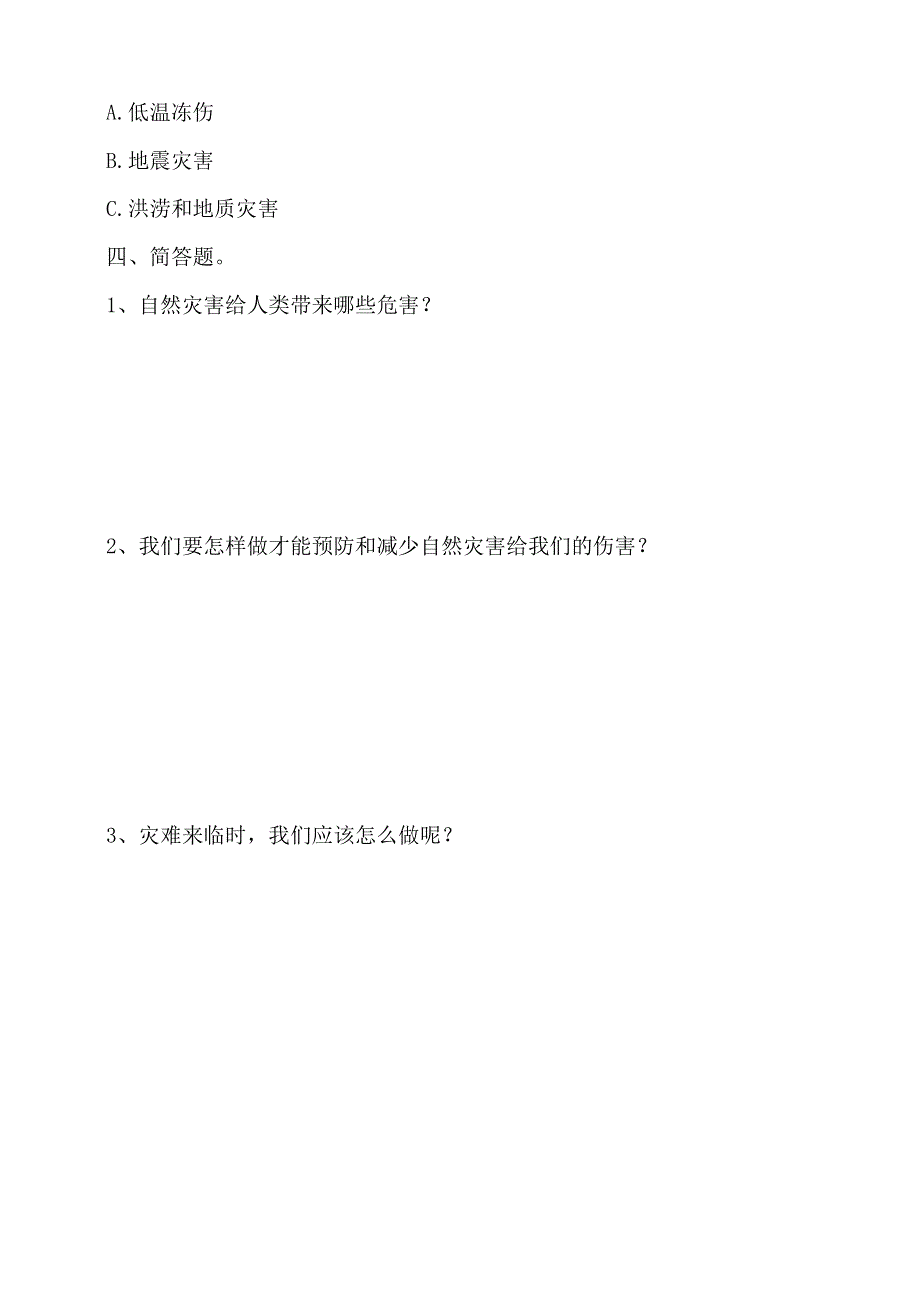 A.低温冻伤

B.地震灾害

C.洪涝和地质灾害

四、简答题。

1、自然灾害给人类带来哪些危害？

2、我们要怎样做才能预防和减少自然灾害给我们的伤害？

3、灾难来临时，我们应该怎么做呢？